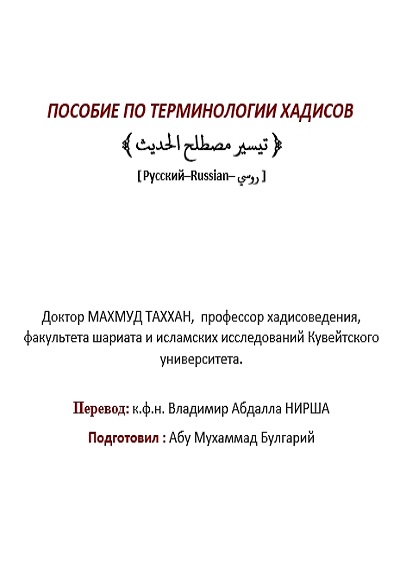 ПОСОБИЕ ПО ТЕРМИНОЛОГИИ ХАДИСОВ

﴿ تيسير مصطلح الحديث ﴾

[ Русский–Russian– روسي ]

Доктор МАХМУД ТАХХАН, профессор хадисоведения, факультета шариата и исламских исследований Кувейтского университета.

Перевод: к.ф.н. Владимир Абдалла НИРША

Подготовил : Абу Мухаммад Булгарий